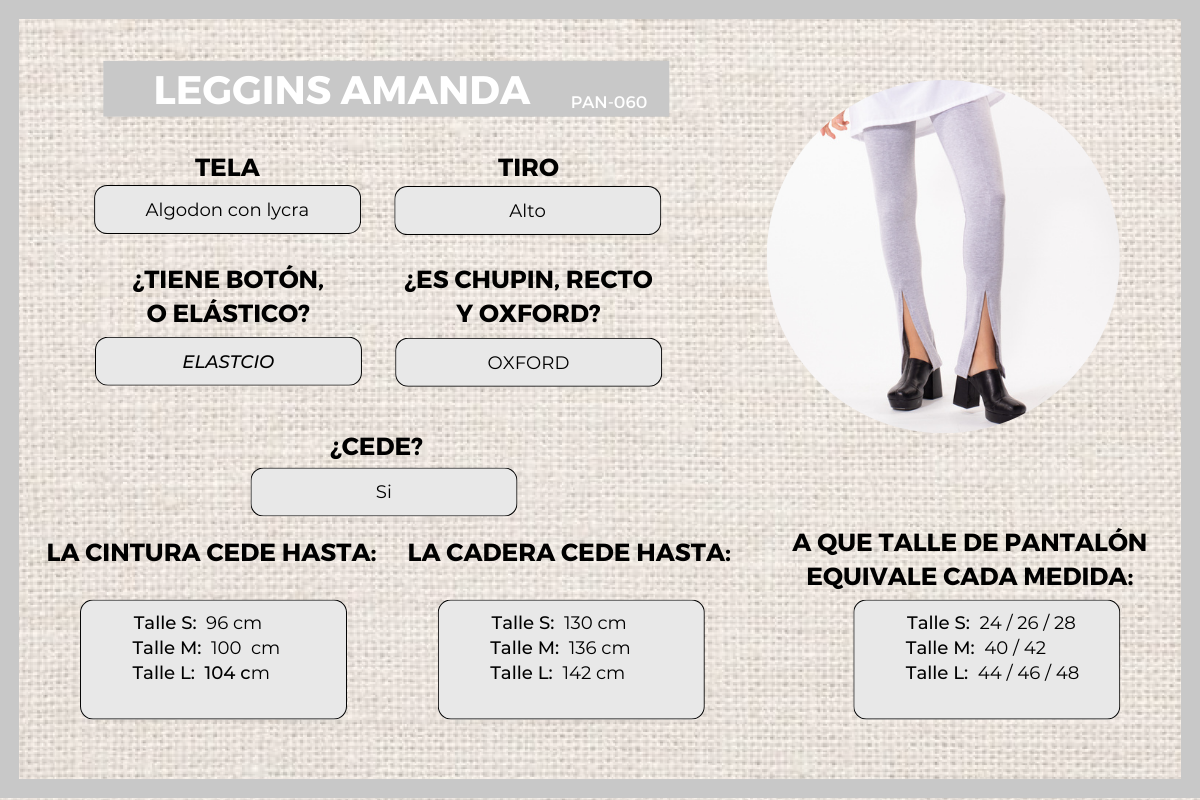 LEGGINS AMANDA PAN-060

TELA
Algodon con lycra

TIRO
Alto

¿TIENE BOTÓN, O ELÁSTICO?
ELASTCIO

¿ES CHUPIN, RECTO Y OXFORD?
OXFORD

¿CEDE?
Si

LA CINTURA CEDE HASTA:
Talle S: 96 cm
Talle M: 100 cm
Talle L: 104 cm

LA CADERA CEDE HASTA:
Talle S: 130 cm
Talle M: 136 cm
Talle L: 142 cm

A QUE TALLE DE PANTALÓN EQUIVALE CADA MEDIDA:
Talle S: 24 / 26 / 28
Talle M: 40 / 42
Talle L: 44 / 46 / 48